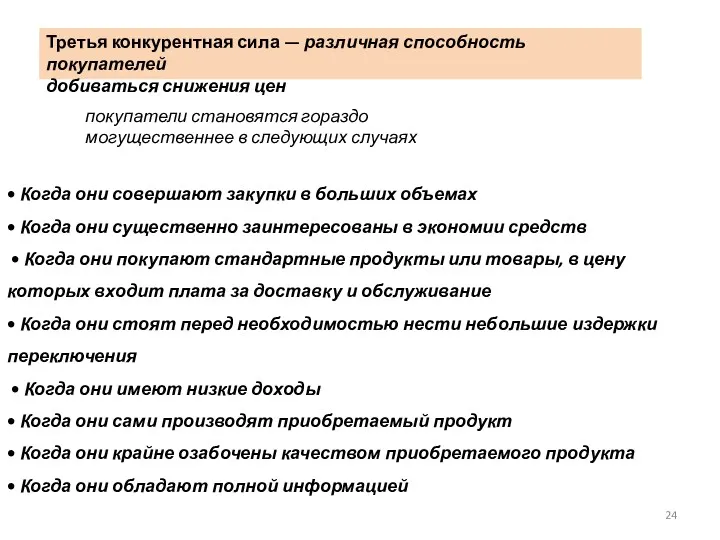 Третья конкурентная сила — различная способность покупателей добиваться снижения цен

покупатели становятся гораздо могущественнее в следующих случаях

• Когда они совершают закупки в больших объемах

• Когда они существенно заинтересованы в экономии средств

• Когда они покупают стандартные продукты или товары, в цену которых входит плата за доставку и обслуживание

• Когда они стоят перед необходимостью нести небольшие издержки переключения

• Когда они имеют низкие доходы

• Когда они сами производят приобретаемый продукт

• Когда они крайне озабочены качеством приобретаемого продукта

• Когда они обладают полной информацией

24